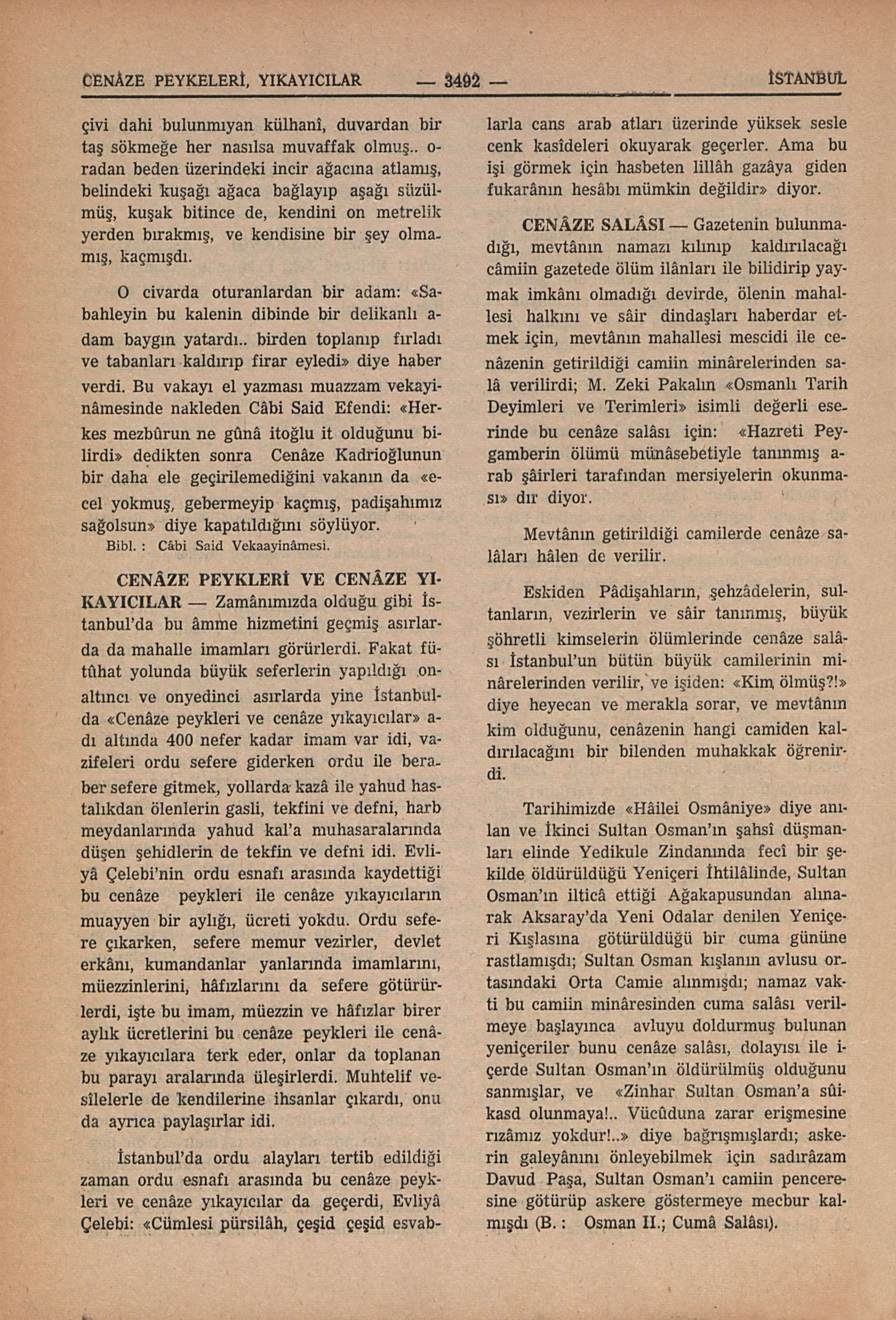 CENÂZE PEYKELERİ, YIKAYICILAR — 3492 — İSTANBUL

çivi dahi bulunmıyan külhanî, duvardan bir taş sökmeğe her nasılsa muvaffak olmuş.. oradan beden üzerindeki incir ağacına atlamış, belindeki kuşağı ağaca bağlayıp aşağı süzülmüş, kuşak bitince de, kendini on metrelik yerden bırakmış, ve kendisine bir şey olmamış, kaçmışdı.

O civarda oturanlardan bir adam: «Sabahleyin bu kalenin dibinde bir delikanlı adam baygın yatardı.. birden toplanıp fırladı ve tabanları kaldırıp firar eyledi» diye haber verdi. Bu vakayı el yazması muazzam vekayinâmesinde nakleden Câbi Said Efendi: «Herkes mezbûrun ne gûnâ itoğlu it olduğunu bilirdi» dedikten sonra Cenâze Kadrioğlunun bir daha ele geçirilemediğini vakanın da «ecel yokmuş, gebermeyip kaçmış, padişahımız sağolsun» diye kapatıldığını söylüyor.

Bibl. : Câbi Said Vekaayinâmesi.

CENÂZE PEYKLERİ VE CENÂZE YIKAYICILAR — Zamânımızda olduğu gibi İstanbul'da bu âmme hizmetini geçmiş asırlarda da mahalle imamları görürlerdi. Fakat fütûhat yolunda büyük seferlerin yapıldığı onaltıncı ve onyedinci asırlarda yine İstanbulda «Cenâze peykleri ve cenâze yıkayıcılar» adı altında 400 nefer kadar imam var idi, vazifeleri ordu sefere giderken ordu ile beraber sefere gitmek, yollarda kazâ ile yahud hastalıkdan ölenlerin gasli, tekfini ve defni, harb meydanlarında yahud kal'a muhasaralarında düşen şehidlerin de tekfin ve defni idi. Evliyâ Çelebi'nin ordu esnafı arasında kaydettiği bu cenâze peykleri ile cenâze yıkayıcıların muayyen bir aylığı, ücreti yokdu. Ordu sefere çıkarken, sefere memur vezirler, devlet erkânı, kumandanlar yanlarında imamlarını, müezzinlerini, hâfızlarını da sefere götürürlerdi, işte bu imam, müezzin ve hâfızlar birer aylık ücretlerini bu cenâze peykleri ile cenâze yıkayıcılara terk eder, onlar da toplanan bu parayı aralarında üleşirlerdi. Muhtelif vesîlelerle de kendilerine ihsanlar çıkardı, onu da ayrıca paylaşırlar idi.

İstanbul'da ordu alayları tertib edildiği zaman ordu esnafı arasında bu cenâze peykleri ve cenâze yıkayıcılar da geçerdi, Evliyâ Çelebi: «Cümlesi pürsilâh, çeşid çeşid esvablarla cans arab atları üzerinde yüksek sesle cenk kasîdeleri okuyarak geçerler. Ama bu işi görmek için hasbeten lillâh gazâya giden fukarânın hesâbı mümkin değildir» diyor.

CENÂZE SALÂSI — Gazetenin bulunmadığı, mevtânın namazı kılınıp kaldırılacağı câmiin gazetede ölüm ilânları ile bilidirip yaymak imkânı olmadığı devirde, ölenin mahallesi halkını ve sâir dindaşları haberdar etmek için, mevtânın mahallesi mescidi ile cenâzenin getirildiği camiin minârelerinden salâ verilirdi; M. Zeki Pakalın «Osmanlı Tarih Deyimleri ve Terimleri» isimli değerli eserinde bu cenâze salâsı için: «Hazreti Peygamberin ölümü münâsebetiyle tanınmış arab şâirleri tarafından mersiyelerin okunması» dır diyor.

Mevtânın getirildiği camilerde cenâze salâları hâlen de verilir.

Eskiden Pâdişahların, şehzâdelerin, sultanların, vezirlerin ve sâir tanınmış, büyük şöhretli kimselerin ölümlerinde cenâze salâsı İstanbul'un bütün büyük camilerinin minârelerinden verilir, ve işiden: «Kim ölmüş?!» diye heyecan ve merakla sorar, ve mevtânın kim olduğunu, cenâzenin hangi camiden kaldırılacağını bir bilenden muhakkak öğrenirdi.

Tarihimizde «Hâilei Osmâniye» diye anılan ve İkinci Sultan Osman'ın şahsî düşmanları elinde Yedikule Zindanında fecî bir şekilde öldürüldüğü Yeniçeri İhtilâlinde, Sultan Osman'ın ilticâ ettiği Ağakapusundan alınarak Aksaray'da Yeni Odalar denilen Yeniçeri Kışlasına götürüldüğü bir cuma gününe rastlamışdı; Sultan Osman kışlanın avlusu ortasındaki Orta Camie alınmışdı; namaz vakti bu camiin minâresinden cuma salâsı verilmeye başlayınca avluyu doldurmuş bulunan yeniçeriler bunu cenâze salâsı, dolayısı ile içerde Sultan Osman'ın öldürülmüş olduğunu sanmışlar, ve «Zinhar Sultan Osman'a sûikasd olunmaya!.. Vücûduna zarar erişmesine rızâmız yokdur!..» diye bağrışmışlardı; askerin galeyânını önleyebilmek için sadırâzam Davud Paşa, Sultan Osman'ı camiin penceresine götürüp askere göstermeye mecbur kalmışdı (B. : Osman II.; Cumâ Salâsı).